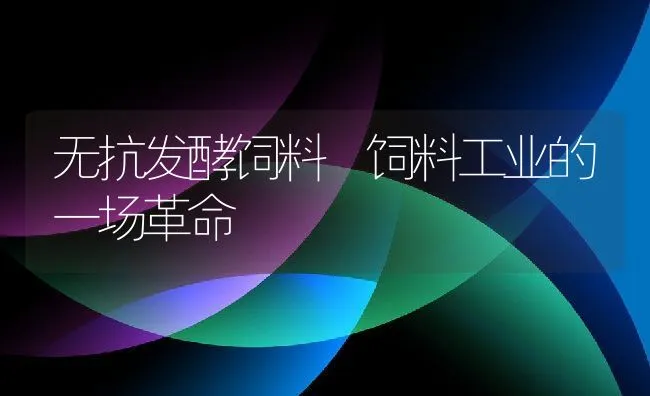 无抗发酵饲料 饲料工业的一场革命